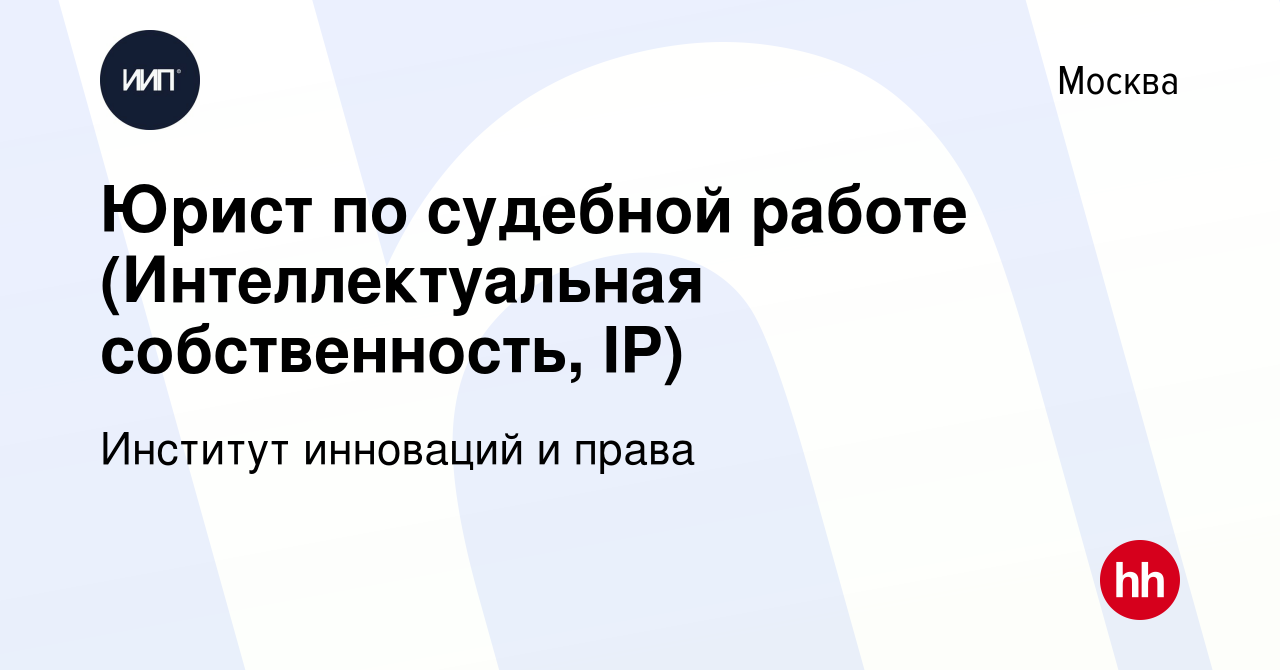 ИИП

Москва

Юрист по судебной работе (Интеллектуальная собственность, IP)

Институт инноваций и права

hh